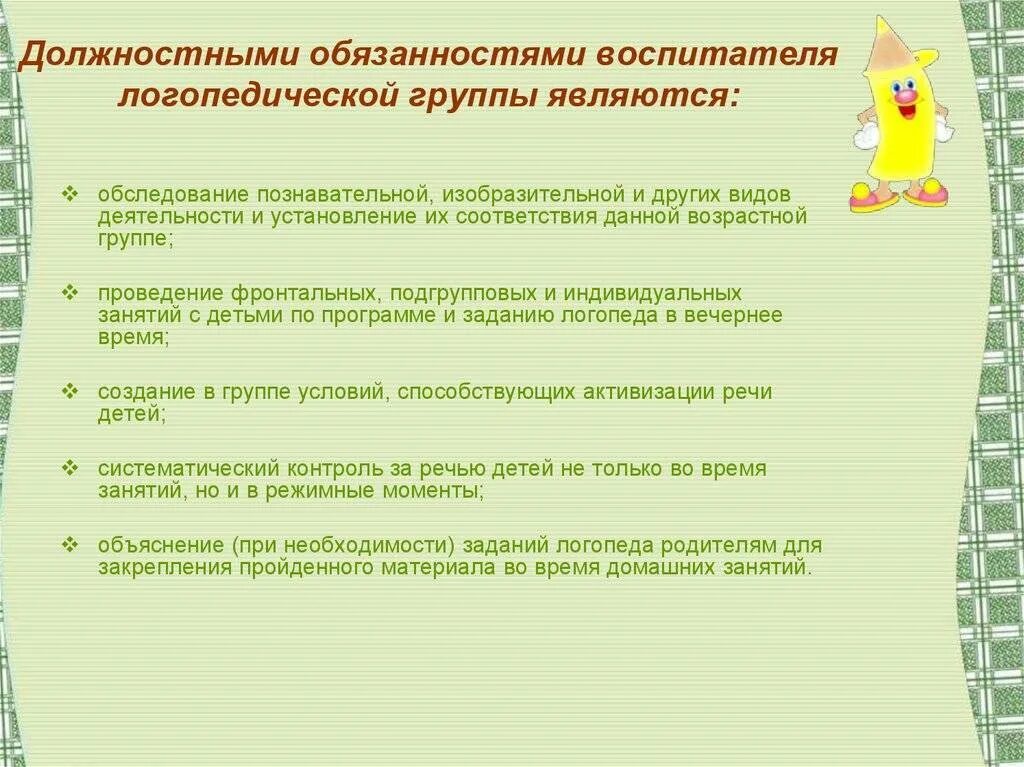 Должностными обязанностями воспитателя логопедической группы являются:

❖ обследование познавательной, изобразительной и других видов деятельности и установление их соответствия данной возрастной группе;

❖ проведение фронтальных, подгрупповых и индивидуальных занятий с детьми по программе и заданию логопеда в вечернее время;

❖ создание в группе условий, способствующих активизации речи детей;

❖ систематический контроль за речью детей не только во время занятий, но и в режимные моменты;

❖ объяснение (при необходимости) заданий логопеда родителям для закрепления пройденного материала во время домашних занятий.